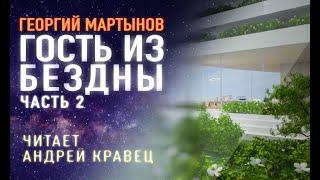 ГЕОРГИЙ МАРТЫНОВ
ГОСТЬ ИЗ БЕЗДНЫ
ЧАСТЬ 2

ЧИТАЕТ
АНДРЕЙ КРАВЕЦ